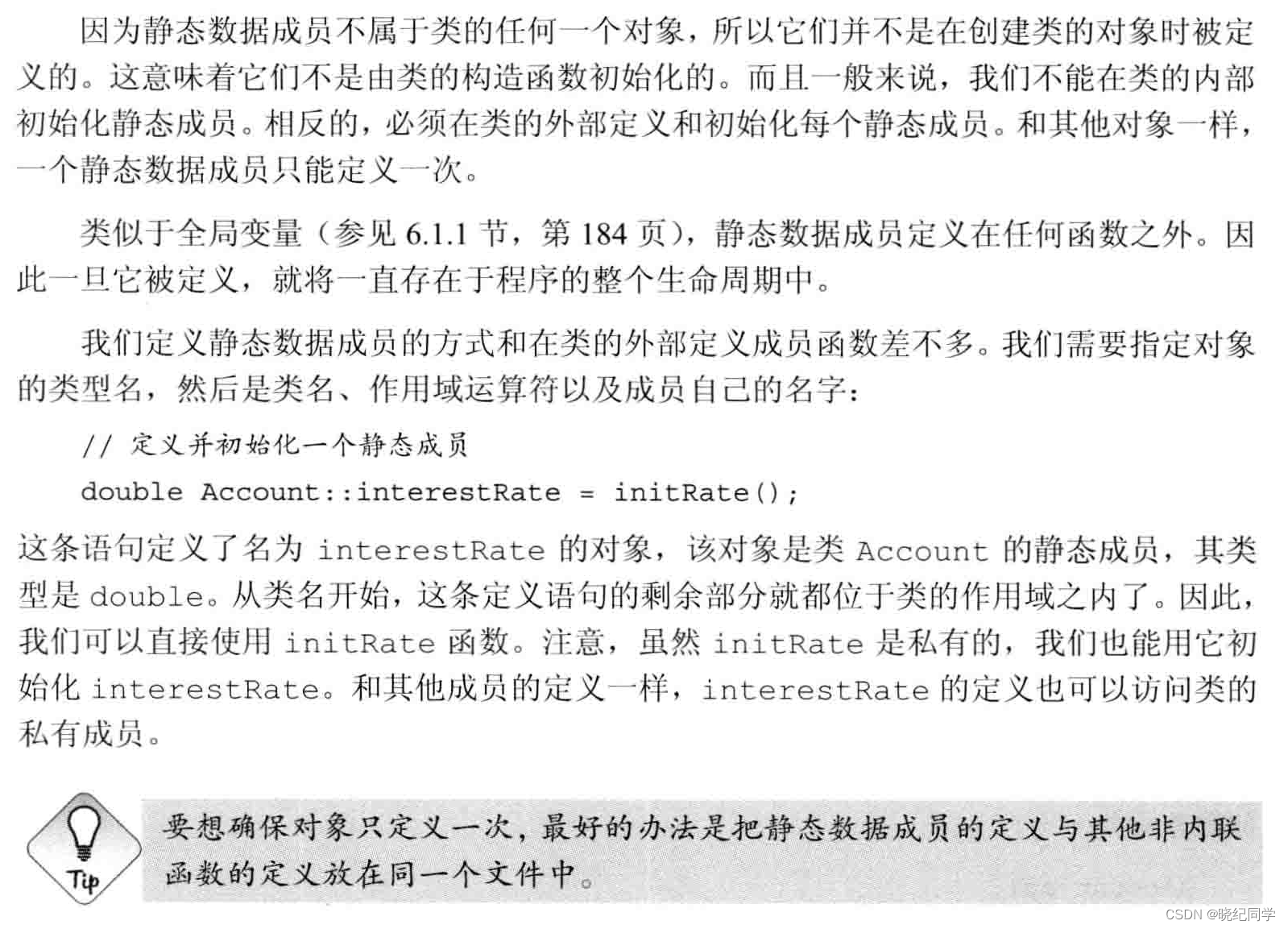 因为静态数据成员不属于类的任何一个对象，所以它们并不是在创建类的对象时被定义的。这意味着它们不是由类的构造函数初始化的。而且一般来说，我们不能在类的内部初始化静态成员。相反的，必须在类的外部定义和初始化每个静态成员。和其他对象一样，一个静态数据成员只能定义一次。

类似于全局变量（参见 6.1.1 节，第 184 页），静态数据成员定义在任何函数之外。因此一旦它被定义，就将一直存在于程序的整个生命周期中。

我们定义静态数据成员的方式和在类的外部定义成员函数差不多。我们需要指定对象的类型名，然后是类名、作用域运算符以及成员自己的名字：

// 定义并初始化一个静态成员
double Account::interestRate = initRate();

这条语句定义了名为 interestRate 的对象，该对象是类 Account 的静态成员，其类型是 double。从类名开始，这条定义语句的剩余部分就都位于类的作用域之内了。因此，我们可以直接使用 initRate 函数。注意，虽然 initRate 是私有的，我们也能用它初始化 interestRate。和其他成员的定义一样，interestRate 的定义也可以访问类的私有成员。

Tip

要想确保对象只定义一次，最好的办法是把静态数据成员的定义与其他非内联函数的定义放在同一个文件中。

CSDN @晓纪同学